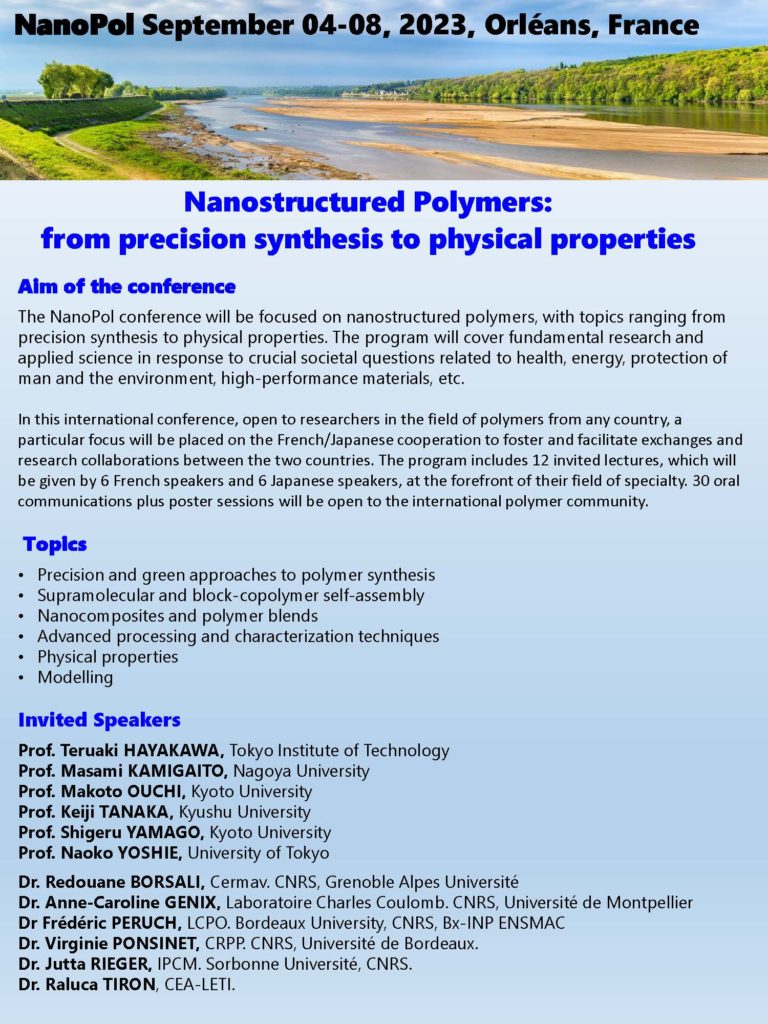 NanoPol September 04-08, 2023, Orléans, France

Nanostructured Polymers:
from precision synthesis to physical properties

Aim of the conference

The NanoPol conference will be focused on nanostructured polymers, with topics ranging from precision synthesis to physical properties. The program will cover fundamental research and applied science in response to crucial societal questions related to health, energy, protection of man and the environment, high-performance materials, etc.

In this international conference, open to researchers in the field of polymers from any country, a particular focus will be placed on the French/Japanese cooperation to foster and facilitate exchanges and research collaborations between the two countries. The program includes 12 invited lectures, which will be given by 6 French speakers and 6 Japanese speakers, at the forefront of their field of specialty. 30 oral communications plus poster sessions will be open to the international polymer community.

Topics

• Precision and green approaches to polymer synthesis
• Supramolecular and block-copolymer self-assembly
• Nanocomposites and polymer blends
• Advanced processing and characterization techniques
• Physical properties
• Modelling

Invited Speakers

Prof. Teruaki HAYAKAWA, Tokyo Institute of Technology
Prof. Masami KAMIGAITO, Nagoya University
Prof. Makoto OUCHI, Kyoto University
Prof. Keiji TANAKA, Kyushu University
Prof. Shigeru YAMAGO, Kyoto University
Prof. Naoko YOSHIE, University of Tokyo

Dr. Redouane BORSALI, Cermav. CNRS, Grenoble Alpes Université
Dr. Anne-Caroline GENIX, Laboratoire Charles Coulomb. CNRS, Université de Montpellier
Dr Frédéric PERUCH, LCPO. Bordeaux University, CNRS, Bx-INP ENSMAC
Dr. Virginie PONSINET, CRPP. CNRS, Université de Bordeaux.
Dr. Jutta RIEGER, IPCM. Sorbonne Université, CNRS.
Dr. Raluca TIRON, CEA-LETI.